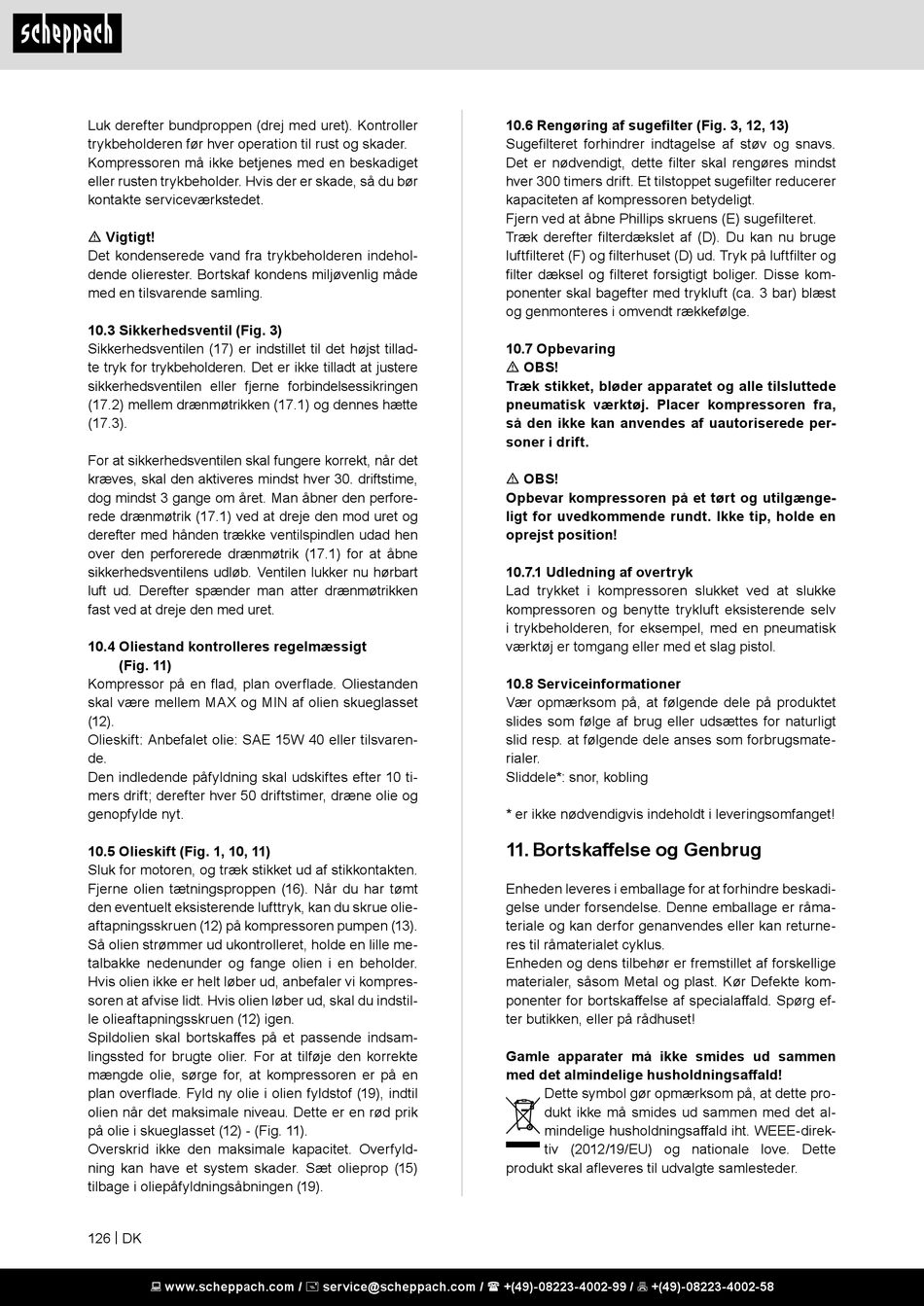 scheppach

Luk derefter bundproppen (drej med uret). Kontroller trykbeholderen før hver operation til rust og skader. Kompressoren må ikke betjenes med en beskadiget eller rusten trykbeholder. Hvis der er skade, så du bør kontakte serviceværkstedet.

⚠ Vigtigt!
Det kondenserede vand fra trykbeholderen indeholdende olierester. Bortskaf kondens miljøvenlig måde med en tilsvarende samling.

10.3 Sikkerhedsventil (Fig. 3)
Sikkerhedsventilen (17) er indstillet til det højst tilladte tryk for trykbeholderen. Det er ikke tilladt at justere sikkerhedsventilen eller fjerne forbindelsessikringen (17.2) mellem drænmøtrikken (17.1) og dennes hætte (17.3).

For at sikkerhedsventilen skal fungere korrekt, når det kræves, skal den aktiveres mindst hver 30. driftstime, dog mindst 3 gange om året. Man åbner den perforerede drænmøtrik (17.1) ved at dreje den mod uret og derefter med hånden trække ventilspindlen udad hen over den perforerede drænmøtrik (17.1) for at åbne sikkerhedsventilens udløb. Ventilen lukker nu hørbart luft ud. Derefter spænder man atter drænmøtrikken fast ved at dreje den med uret.

10.4 Oliestand kontrolleres regelmæssigt (Fig. 11)
Kompressor på en flad, plan overflade. Oliestanden skal være mellem MAX og MIN af olien skueglasset (12).
Olieskift: Anbefalet olie: SAE 15W 40 eller tilsvarende.
Den indledende påfyldning skal udskiftes efter 10 timers drift; derefter hver 50 driftstimer, dræne olie og genopfylde nyt.

10.5 Olieskift (Fig. 1, 10, 11)
Sluk for motoren, og træk stikket ud af stikkontakten. Fjerne olien tætningsproppen (16). Når du har tømt den eventuelt eksisterende lufttryk, kan du skrue olieaftapningsskruen (12) på kompressoren pumpen (13). Så olien strømmer ud ukontrolleret, holde en lille metalbakke nedenunder og fange olien i en beholder. Hvis olien ikke er helt løber ud, anbefaler vi kompressoren at afvise lidt. Hvis olien løber ud, skal du indstille olieaftapningsskruen (12) igen.
Spildolien skal bortskaffes på et passende indsamlingssted for brugte olier. For at tilføje den korrekte mængde olie, sørge for, at kompressoren er på en plan overflade. Fyld ny olie i olien fyldstof (19), indtil olien når det maksimale niveau. Dette er en rød prik på olie i skueglasset (12) - (Fig. 11).
Overskrid ikke den maksimale kapacitet. Overfyldning kan have et system skader. Sæt olieprop (15) tilbage i oliepåfyldningsåbningen (19).

10.6 Rengøring af sugefilter (Fig. 3, 12, 13)
Sugefilteret forhindrer indtagelse af støv og snavs. Det er nødvendigt, dette filter skal rengøres mindst hver 300 timers drift. Et tilstoppet sugefilter reducerer kapaciteten af kompressoren betydeligt.
Fjern ved at åbne Phillips skruens (E) sugefilteret. Træk derefter filterdækslet af (D). Du kan nu bruge luftfilteret (F) og filterhuset (D) ud. Tryk på luftfilter og filter dæksel og filteret forsigtigt boliger. Disse komponenter skal bagefter med trykluft (ca. 3 bar) blæst og genmonteres i omvendt rækkefølge.

10.7 Opbevaring
⚠ OBS!
Træk stikket, bløder apparatet og alle tilsluttede pneumatisk værktøj. Placer kompressoren fra, så den ikke kan anvendes af uautoriserede personer i drift.

⚠ OBS!
Opbevar kompressoren på et tørt og utilgængeligt for uvedkommende rundt. Ikke tip, holde en oprejst position!

10.7.1 Udledning af overtryk
Lad trykket i kompressoren slukket ved at slukke kompressoren og benytte trykluft eksisterende selv i trykbeholderen, for eksempel, med en pneumatisk værktøj er tomgang eller med et slag pistol.

10.8 Serviceinformationer
Vær opmærksom på, at følgende dele på produktet slides som følge af brug eller udsættes for naturligt slid resp. at følgende dele anses som forbrugsmaterialer.
Sliddele*: snor, kobling

* er ikke nødvendigvis indeholdt i leveringsomfanget!

11. Bortskaffelse og Genbrug

Enheden leveres i emballage for at forhindre beskadigelse under forsendelse. Denne emballage er råmateriale og kan derfor genanvendes eller kan returneres til råmaterialet cyklus.
Enheden og dens tilbehør er fremstillet af forskellige materialer, såsom Metal og plast. Kør Defekte komponenter for bortskaffelse af specialaffald. Spørg efter butikken, eller på rådhuset!

Gamle apparater må ikke smides ud sammen med det almindelige husholdningsaffald!
Dette symbol gør opmærksom på, at dette produkt ikke må smides ud sammen med det almindelige husholdningsaffald iht. WEEE-direktiv (2012/19/EU) og nationale love. Dette produkt skal afleveres til udvalgte samlesteder.

126 | DK

www.scheppach.com / service@scheppach.com / +(49)-08223-4002-99 / +(49)-08223-4002-58